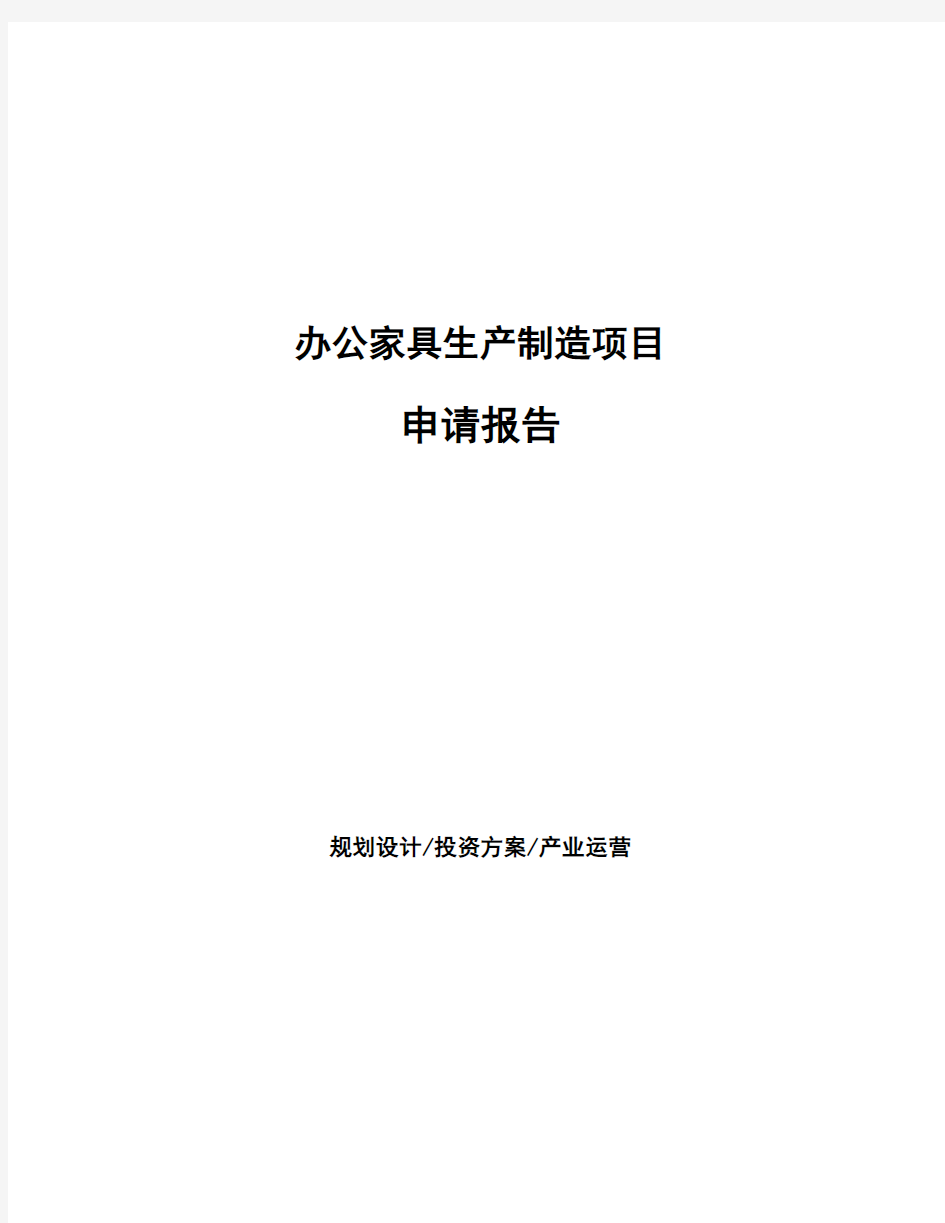 办公家具生产制造项目

申请报告

规划设计/投资方案/产业运营